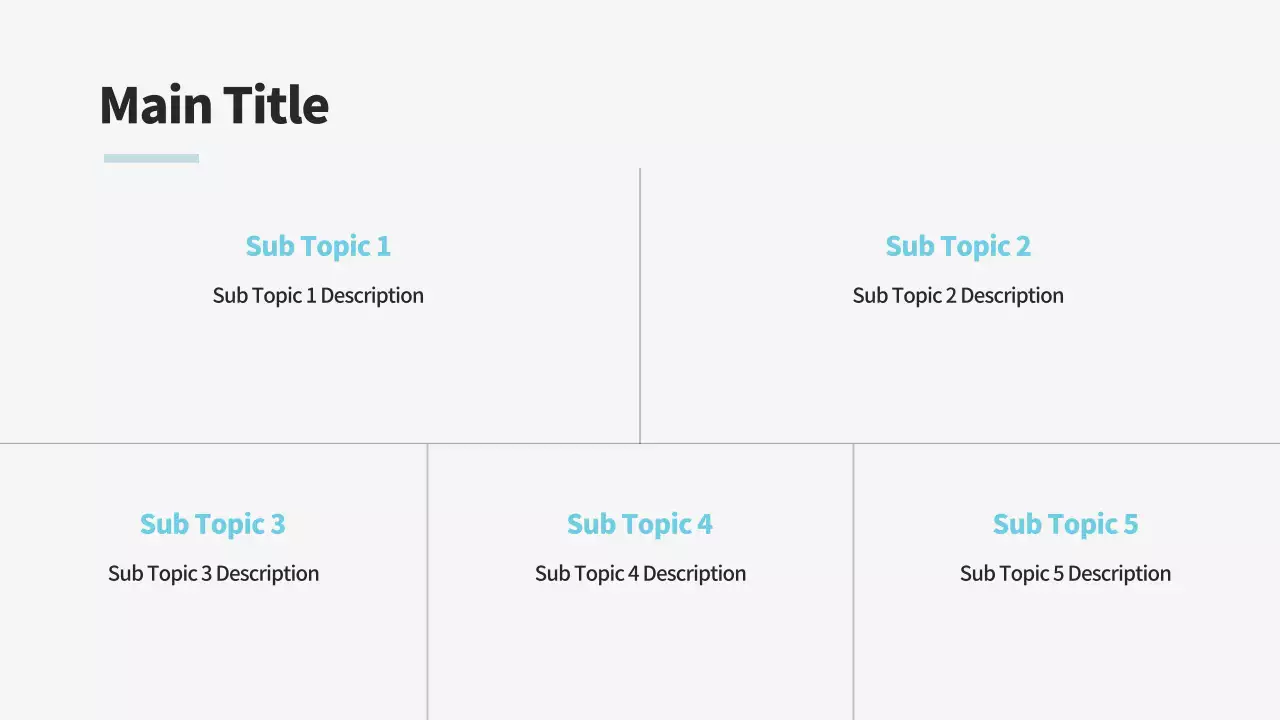 Main Title

Sub Topic 1

Sub Topic 1 Description

Sub Topic 2

Sub Topic 2 Description

Sub Topic 3

Sub Topic 3 Description

Sub Topic 4

Sub Topic 4 Description

Sub Topic 5

Sub Topic 5 Description